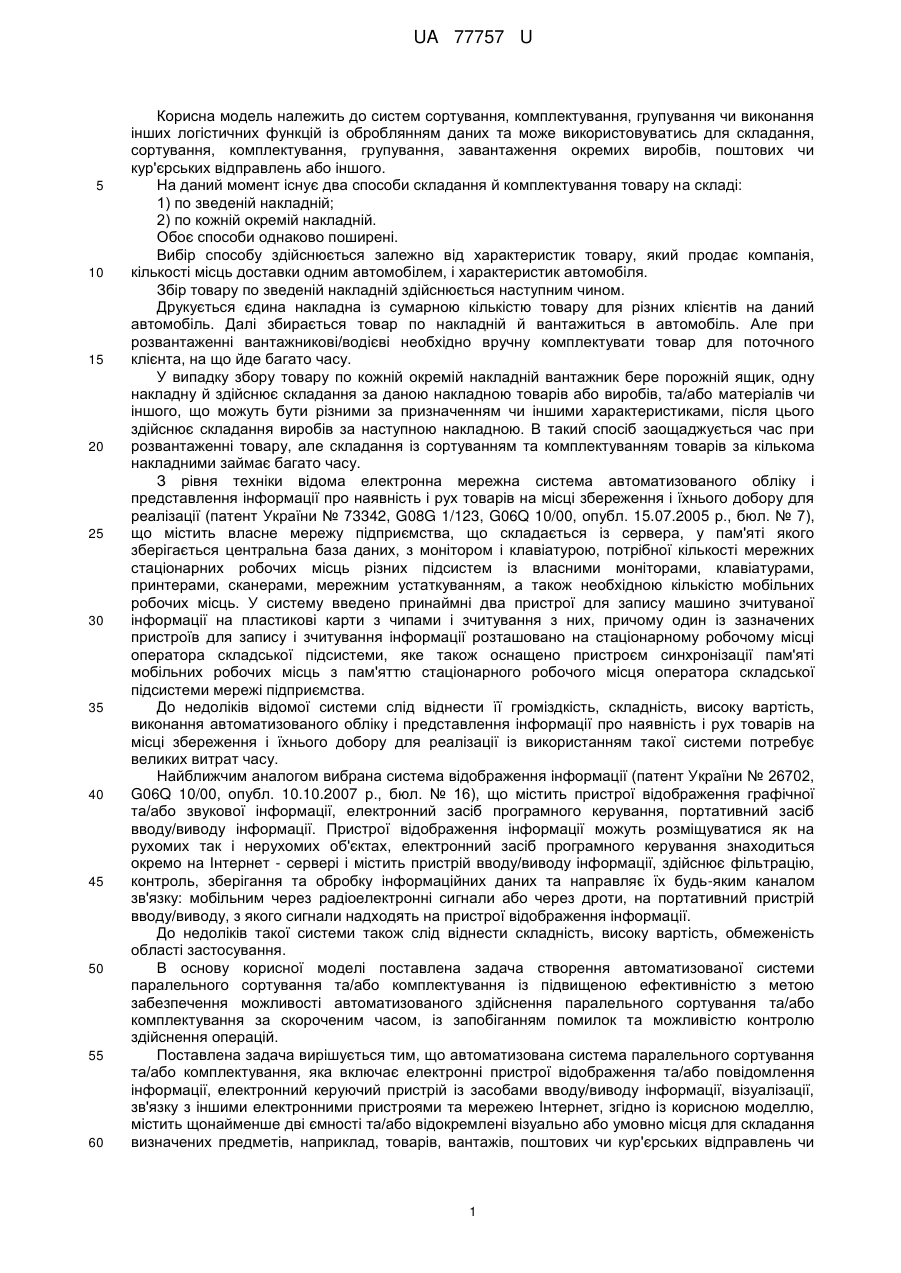 UA 77757 U

Корисна модель належить до систем сортування, комплектування, групування чи виконання інших логістичних функцій із оброблянням даних та може використовуватись для складання, сортування, комплектування, групування, завантаження окремих виробів, поштових чи кур'єрських відправлень або іншого.

5 На даний момент існує два способи складання й комплектування товару на складі:

1) по зведеній накладній;

2) по кожній окремій накладній.

Обоє способи однаково поширені.

Вибір способу здійснюється залежно від характеристик товару, який продає компанія, 10 кількості місць доставки одним автомобілем, і характеристик автомобіля.

Збір товару по зведеній накладній здійснюється наступним чином.

Друкується єдина накладна із сумарною кількістю товару для різних клієнтів на даний автомобіль. Далі збирається товар по накладній й вантажиться в автомобіль. Але при розвантаженні вантажникові/водієві необхідно вручну комплектувати товар для поточного 15 клієнта, на що йде багато часу.

У випадку збору товару по кожній окремій накладній вантажник бере порожній ящик, одну накладну й здійснює складання за даною накладною товарів або виробів, та/або матеріалів чи іншого, що можуть бути різними за призначенням чи іншими характеристиками, після цього здійснює складання виробів за наступною накладною. В такий спосіб заощаджується час при 20 розвантаженні товару, але складання із сортуванням та комплектуванням товарів за кількома накладними займає багато часу.

З рівня техніки відома електронна мережна система автоматизованого обліку і представлення інформації про наявність і рух товарів на місці збереження і їхнього добору для реалізації (патент України № 73342, G08G 1/123, G06Q 10/00, опубл. 15.07.2005 р., бюл. № 7), 25 що містить власне мережу підприємства, що складається із сервера, у пам'яті якого зберігається центральна база даних, з монітором і клавіатурою, потрібної кількості мережних стаціонарних робочих місць різних підсистем із власними моніторами, клавіатурами, принтерами, сканерами, мережним устаткуванням, а також необхідною кількістю мобільних робочих місць. У систему введено принаймні два пристрої для запису машино зчитуваної 30 інформації на пластикові карти з чипами і зчитування з них, причому один із зазначених пристроїв для запису і зчитування інформації розташовано на стаціонарному робочому місці оператора складської підсистеми, яке також оснащено пристроєм синхронізації пам'яті мобільних робочих місць з пам'яттю стаціонарного робочого місця оператора складської підсистеми мережі підприємства.

35 До недоліків відомої системи слід віднести її громіздкість, складність, високу вартість, виконання автоматизованого обліку і представлення інформації про наявність і рух товарів на місці збереження і їхнього добору для реалізації із використанням такої системи потребує великих витрат часу.

Найближчим аналогом вибрана система відображення інформації (патент України № 26702, 40 G06Q 10/00, опубл. 10.10.2007 р., бюл. № 16), що містить пристрої відображення графічної та/або звукової інформації, електронний засіб програмного керування, портативний засіб вводу/виводу інформації. Пристрої відображення інформації можуть розміщуватися як на рухомих так і нерухомих об'єктах, електронний засіб програмного керування знаходиться окремо на Інтернет - сервері і містить пристрій вводу/виводу інформації, здійснює фільтрацію, 45 контроль, зберігання та обробку інформаційних даних та направляє їх будь-яким каналом зв'язку: мобільним через радіоелектронні сигнали або через дроти, на портативний пристрій вводу/виводу, з якого сигнали надходять на пристрої відображення інформації.

До недоліків такої системи також слід віднести складність, високу вартість, обмеженість області застосування.

50 В основу корисної моделі поставлена задача створення автоматизованої системи паралельного сортування та/або комплектування із підвищеною ефективністю з метою забезпечення можливості автоматизованого здійснення паралельного сортування та/або комплектування за скороченим часом, із запобіганням помилок та можливістю контролю здійснення операцій.

55 Поставлена задача вирішується тим, що автоматизована система паралельного сортування та/або комплектування, яка включає електронні пристрої відображення та/або повідомлення інформації, електронний керуючий пристрій із засобами вводу/виводу інформації, візуалізації, зв'язку з іншими електронними пристроями та мережею Інтернет, згідно із корисною моделлю, містить щонайменше дві ємності та/або відокремлені візуально або умовно місця для складання 60 визначених предметів, наприклад, товарів, вантажів, поштових чи кур'єрських відправлень чи

1